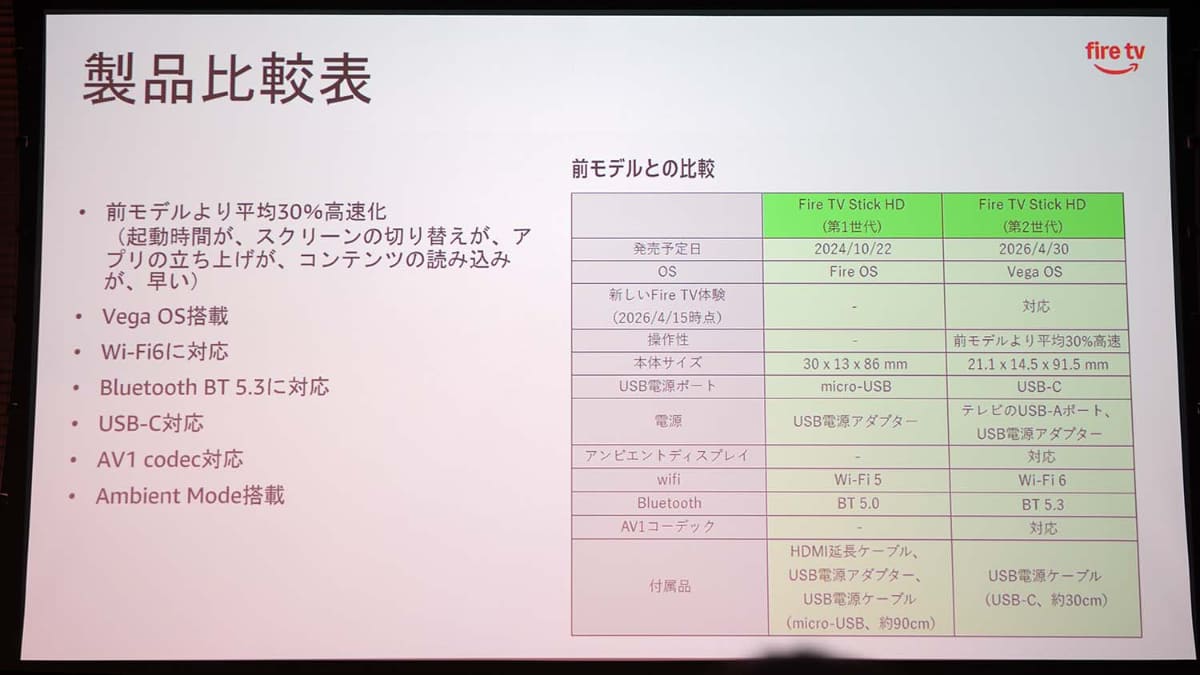 製品比較表

fire tv

• 前モデルより平均30%高速化（起動時間が、スクリーンの切り替えが、アプリの立ち上げが、コンテンツの読み込みが、早い）
• Vega OS搭載
• Wi-Fi6に対応
• Bluetooth BT 5.3に対応
• USB-C対応
• AV1 codec対応
• Ambient Mode搭載

前モデルとの比較

| | Fire TV Stick HD（第1世代） | Fire TV Stick HD（第2世代） |
|---|---|---|
| 発売予定日 | 2024/10/22 | 2026/4/30 |
| OS | Fire OS | Vega OS |
| 新しいFire TV体験（2026/4/15時点） | - | 対応 |
| 操作性 | - | 前モデルより平均30%高速 |
| 本体サイズ | 30 x 13 x 86 mm | 21.1 x 14.5 x 91.5 mm |
| USB電源ポート | micro-USB | USB-C |
| 電源 | USB電源アダプター | テレビのUSB-Aポート、USB電源アダプター |
| アンビエントディスプレイ | - | 対応 |
| wifi | Wi-Fi 5 | Wi-Fi 6 |
| Bluetooth | BT 5.0 | BT 5.3 |
| AV1コーデック | - | 対応 |
| 付属品 | HDMI延長ケーブル、USB電源アダプター、USB電源ケーブル（micro-USB、約90cm） | USB電源ケーブル（USB-C、約30cm） |